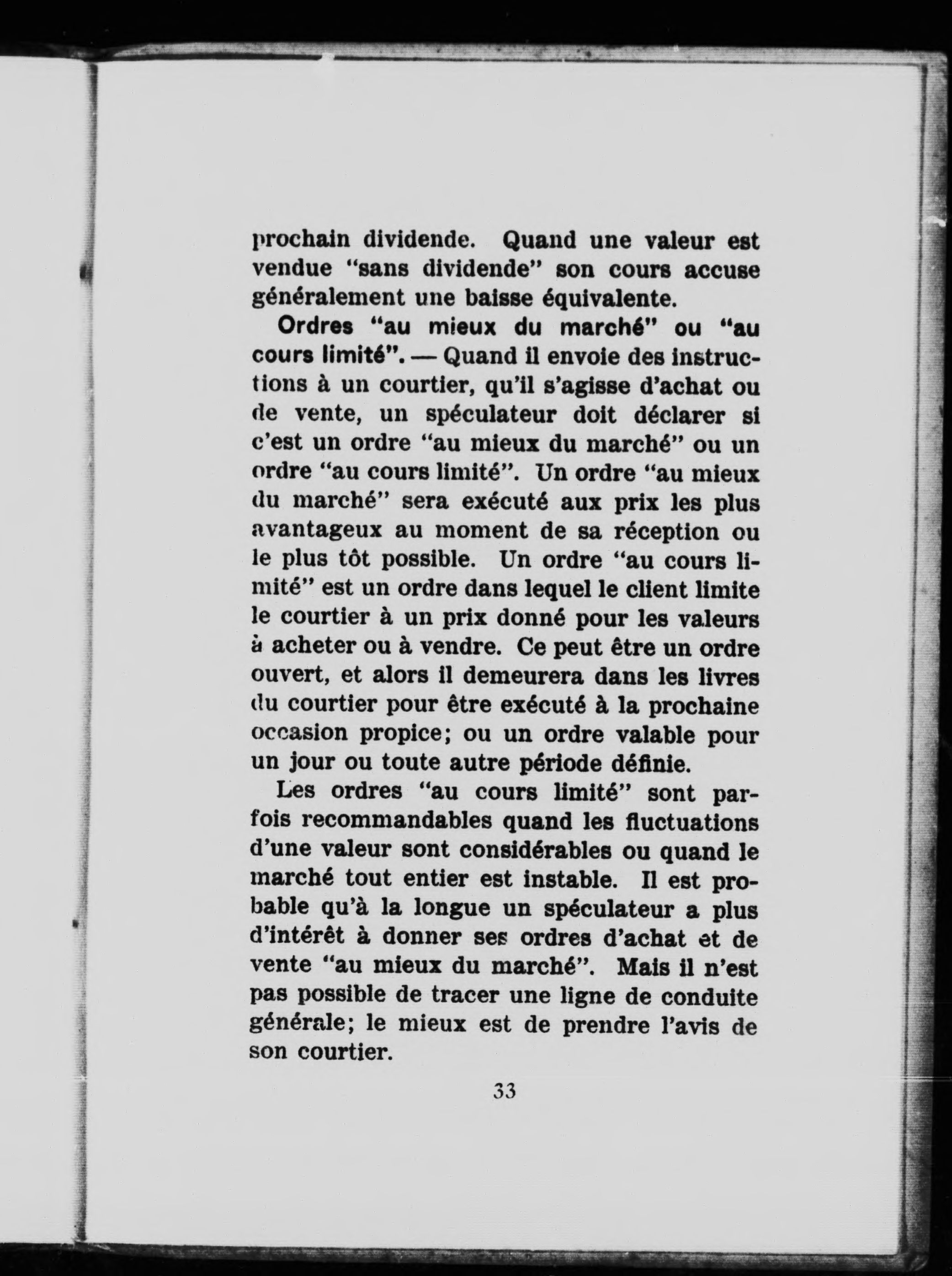 prochain dividende. Quand une valeur est vendue "sans dividende" son cours accuse généralement une baisse équivalente.

Ordres "au mieux du marché" ou "au cours limité". — Quand il envoie des instructions à un courtier, qu'il s'agisse d'achat ou de vente, un spéculateur doit déclarer si c'est un ordre "au mieux du marché" ou un ordre "au cours limité". Un ordre "au mieux du marché" sera exécuté aux prix les plus avantageux au moment de sa réception ou le plus tôt possible. Un ordre "au cours limité" est un ordre dans lequel le client limite le courtier à un prix donné pour les valeurs à acheter ou à vendre. Ce peut être un ordre ouvert, et alors il demeurera dans les livres du courtier pour être exécuté à la prochaine occasion propice; ou un ordre valable pour un jour ou toute autre période définie.

Les ordres "au cours limité" sont parfois recommandables quand les fluctuations d'une valeur sont considérables ou quand le marché tout entier est instable. Il est probable qu'à la longue un spéculateur a plus d'intérêt à donner ses ordres d'achat et de vente "au mieux du marché". Mais il n'est pas possible de tracer une ligne de conduite générale; le mieux est de prendre l'avis de son courtier.

33